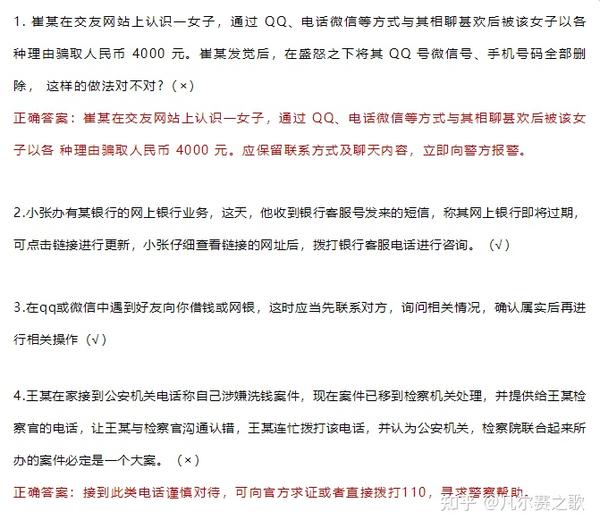 1. 崔某在交友网站上认识一女子，通过 QQ、电话微信等方式与其相聊甚欢后被该女子以各种理由骗取人民币 4000 元。崔某发觉后，在盛怒之下将其 QQ 号微信号、手机号码全部删除， 这样的做法对不对？（×）

正确答案：崔某在交友网站上认识一女子，通过 QQ、电话微信等方式与其相聊甚欢后被该女子以各 种理由骗取人民币 4000 元。应保留联系方式及聊天内容，立即向警方报警。

2.小张办有某银行的网上银行业务，这天，他收到银行客服号发来的短信，称其网上银行即将过期，可点击链接进行更新，小张仔细查看链接的网址后，拨打银行客服电话进行咨询。（√）

3.在qq或微信中遇到好友向你借钱或网银，这时应当先联系对方，询问相关情况，确认属实后再进行相关操作（√）

4.王某在家接到公安机关电话称自己涉嫌洗钱案件，现在案件已移到检察机关处理，并提供给王某检察官的电话，让王某与检察官沟通认错，王某连忙拨打该电话，并认为公安机关，检察院联合起来所办的案件必定是一个大案。（×）

正确答案：接到此类电话谨慎对待，可向官方求证或者直接拨打110，寻求警察帮助。

知乎 @凡尔赛之歌